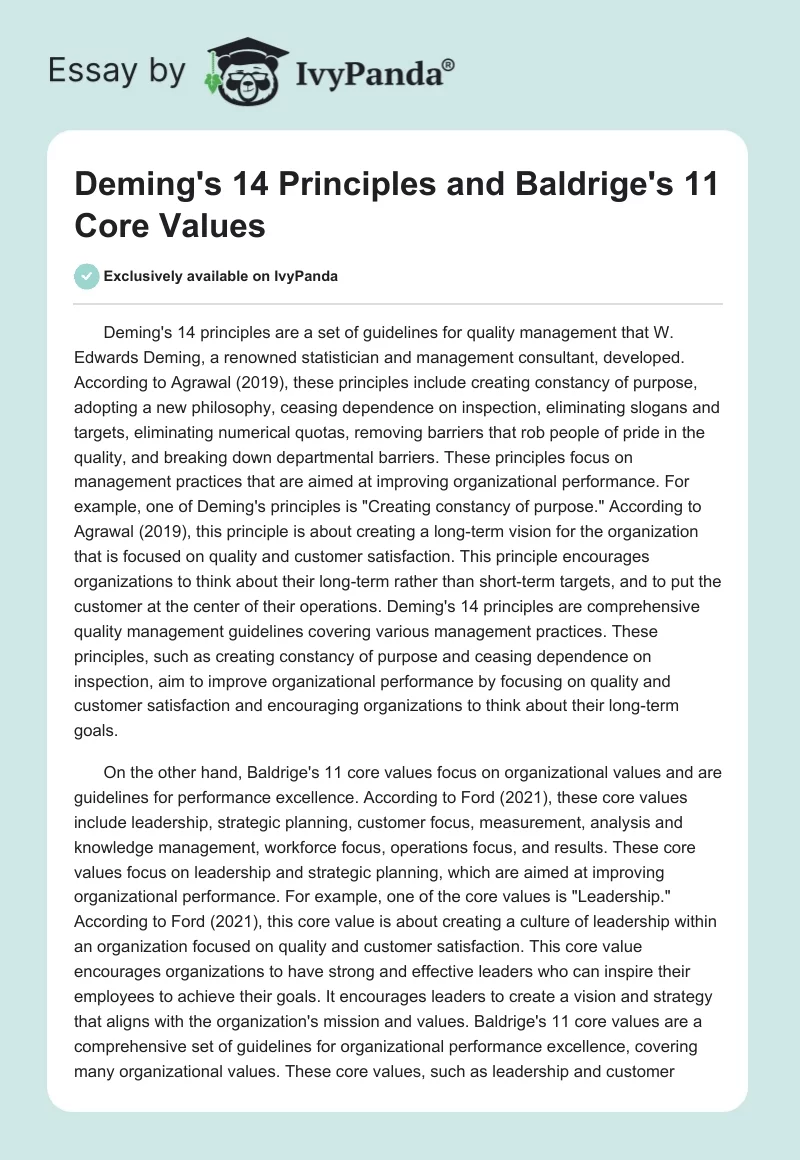 Essay by IvyPanda®

Deming's 14 Principles and Baldrige's 11 Core Values

Exclusively available on IvyPanda

Deming's 14 principles are a set of guidelines for quality management that W. Edwards Deming, a renowned statistician and management consultant, developed. According to Agrawal (2019), these principles include creating constancy of purpose, adopting a new philosophy, ceasing dependence on inspection, eliminating slogans and targets, eliminating numerical quotas, removing barriers that rob people of pride in the quality, and breaking down departmental barriers. These principles focus on management practices that are aimed at improving organizational performance. For example, one of Deming's principles is "Creating constancy of purpose." According to Agrawal (2019), this principle is about creating a long-term vision for the organization that is focused on quality and customer satisfaction. This principle encourages organizations to think about their long-term rather than short-term targets, and to put the customer at the center of their operations. Deming's 14 principles are comprehensive quality management guidelines covering various management practices. These principles, such as creating constancy of purpose and ceasing dependence on inspection, aim to improve organizational performance by focusing on quality and customer satisfaction and encouraging organizations to think about their long-term goals.

On the other hand, Baldrige's 11 core values focus on organizational values and are guidelines for performance excellence. According to Ford (2021), these core values include leadership, strategic planning, customer focus, measurement, analysis and knowledge management, workforce focus, operations focus, and results. These core values focus on leadership and strategic planning, which are aimed at improving organizational performance. For example, one of the core values is "Leadership." According to Ford (2021), this core value is about creating a culture of leadership within an organization focused on quality and customer satisfaction. This core value encourages organizations to have strong and effective leaders who can inspire their employees to achieve their goals. It encourages leaders to create a vision and strategy that aligns with the organization's mission and values. Baldrige's 11 core values are a comprehensive set of guidelines for organizational performance excellence, covering many organizational values. These core values, such as leadership and customer